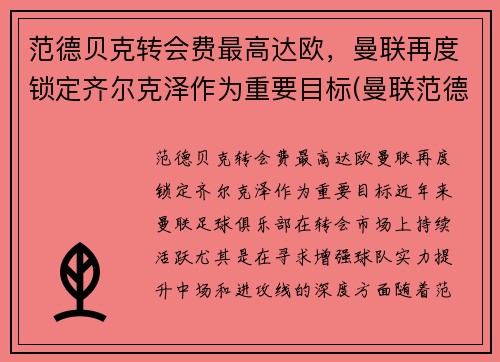 范德贝克转会费最高达欧，曼联再度锁定齐尔克泽作为重要目标(曼联范德

范德贝克转会费最高达欧曼联再度锁定齐尔克泽作为重要目标近年来曼联足球俱乐部在转会市场上持续活跃尤其是在寻求增强球队实力提升中场和进攻线的深度方面随着范